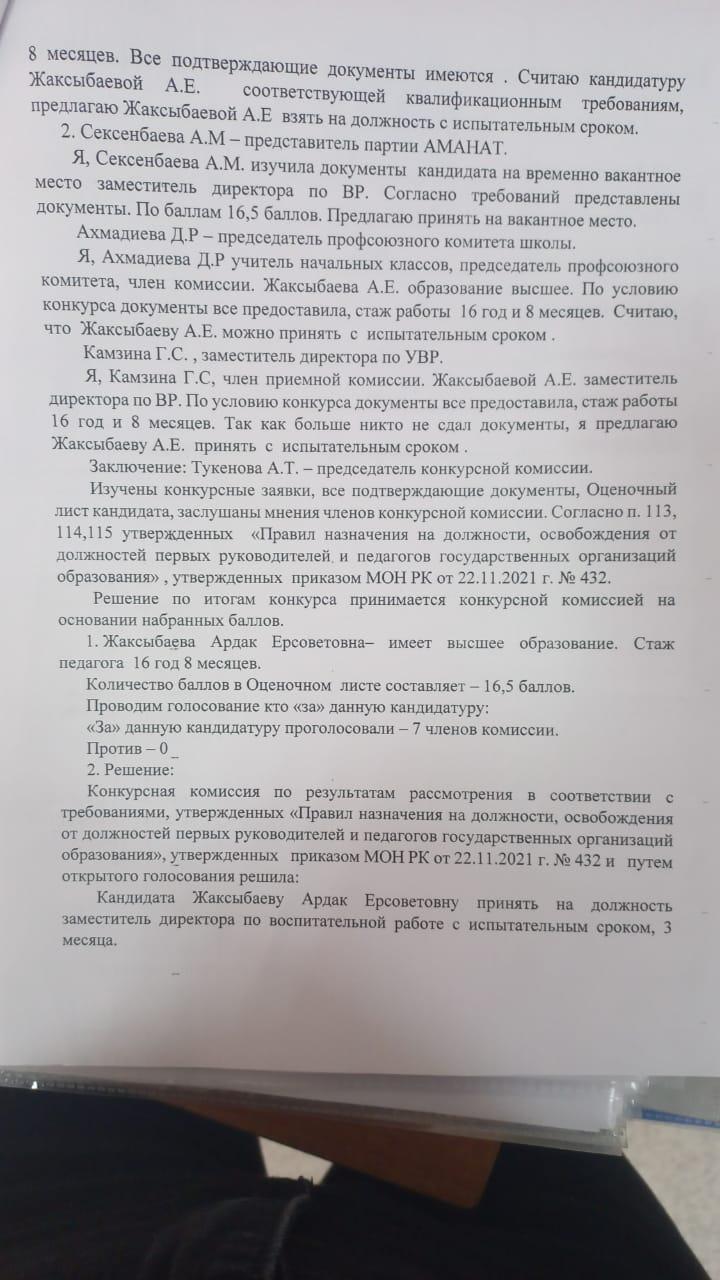 8 месяцев. Все подтверждающие документы имеются . Считаю кандидатуру Жаксыбаевой А.Е. соответствующей квалификационным требованиям, предлагаю Жаксыбаевой А.Е взять на должность с испытательным сроком.

2. Сексенбаева А.М – представитель партии АМАНАТ.

Я, Сексенбаева А.М. изучила документы кандидата на временно вакантное место заместитель директора по ВР. Согласно требований представлены документы. По баллам 16,5 баллов. Предлагаю принять на вакантное место.

Ахмадиева Д.Р – председатель профсоюзного комитета школы.

Я, Ахмадиева Д.Р учитель начальных классов, председатель профсоюзного комитета, член комиссии. Жаксыбаева А.Е. образование высшее. По условию конкурса документы все предоставила, стаж работы 16 год и 8 месяцев. Считаю, что Жаксыбаеву А.Е. можно принять с испытательным сроком .

Камзина Г.С. , заместитель директора по УВР.

Я, Камзина Г.С, член приемной комиссии. Жаксыбаевой А.Е. заместитель директора по ВР. По условию конкурса документы все предоставила, стаж работы 16 год и 8 месяцев. Так как больше никто не сдал документы, я предлагаю Жаксыбаеву А.Е. принять с испытательным сроком .

Заключение: Тукенова А.Т. – председатель конкурсной комиссии.

Изучены конкурсные заявки, все подтверждающие документы, Оценочный лист кандидата, заслушаны мнения членов конкурсной комиссии. Согласно п. 113, 114,115 утвержденных «Правил назначения на должности, освобождения от должностей первых руководителей и педагогов государственных организаций образования» , утвержденных приказом МОН РК от 22.11.2021 г. № 432.

Решение по итогам конкурса принимается конкурсной комиссией на основании набранных баллов.

1. Жаксыбаева Ардак Ерсоветовна– имеет высшее образование. Стаж педагога 16 год 8 месяцев.

Количество баллов в Оценочном листе составляет – 16,5 баллов.

Проводим голосование кто «за» данную кандидатуру:

«За» данную кандидатуру проголосовали – 7 членов комиссии.

Против – 0

2. Решение:

Конкурсная комиссия по результатам рассмотрения в соответствии с требованиями, утвержденных «Правил назначения на должности, освобождения от должностей первых руководителей и педагогов государственных организаций образования», утвержденных приказом МОН РК от 22.11.2021 г. № 432 и путем открытого голосования решила:

Кандидата Жаксыбаеву Ардак Ерсоветовну принять на должность заместитель директора по воспитательной работе с испытательным сроком, 3 месяца.